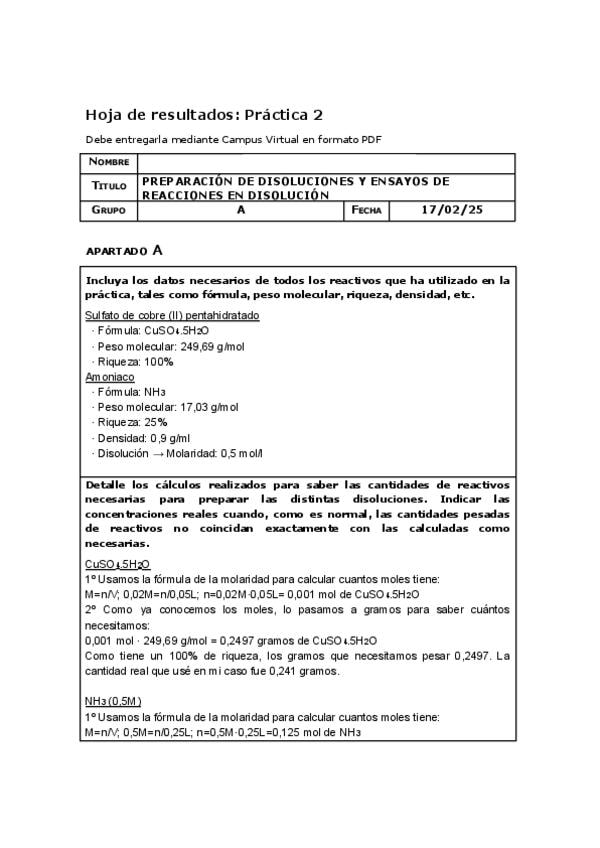 Hoja de resultados: Práctica 2

Debe entregarla mediante Campus Virtual en formato PDF

| NOMBRE | | | |
|---|---|---|---|
| TITULO | PREPARACIÓN DE DISOLUCIONES Y ENSAYOS DE REACCIONES EN DISOLUCIÓN | | |
| GRUPO | A | FECHA | 17/02/25 |

APARTADO A

Incluya los datos necesarios de todos los reactivos que ha utilizado en la práctica, tales como fórmula, peso molecular, riqueza, densidad, etc.

Sulfato de cobre (II) pentahidratado
· Fórmula: $CuSO_4.5H_2O$
· Peso molecular: 249,69 g/mol
· Riqueza: 100%
Amoniaco
· Fórmula: $NH_3$
· Peso molecular: 17,03 g/mol
· Riqueza: 25%
· Densidad: 0,9 g/ml
· Disolución → Molaridad: 0,5 mol/l

Detalle los cálculos realizados para saber las cantidades de reactivos necesarias para preparar las distintas disoluciones. Indicar las concentraciones reales cuando, como es normal, las cantidades pesadas de reactivos no coincidan exactamente con las calculadas como necesarias.

$CuSO_4.5H_2O$
1º Usamos la fórmula de la molaridad para calcular cuantos moles tiene:
M=n/V; 0,02M=n/0,05L; n=0,02M·0,05L= 0,001 mol de $CuSO_4.5H_2O$
2º Como ya conocemos los moles, lo pasamos a gramos para saber cuántos necesitamos:
0,001 mol · 249,69 g/mol = 0,2497 gramos de $CuSO_4.5H_2O$
Como tiene un 100% de riqueza, los gramos que necesitamos pesar 0,2497. La cantidad real que usé en mi caso fue 0,241 gramos.

$NH_3$ (0,5M)
1º Usamos la fórmula de la molaridad para calcular cuantos moles tiene:
M=n/V; 0,5M=n/0,25L; n=0,5M·0,25L=0,125 mol de $NH_3$